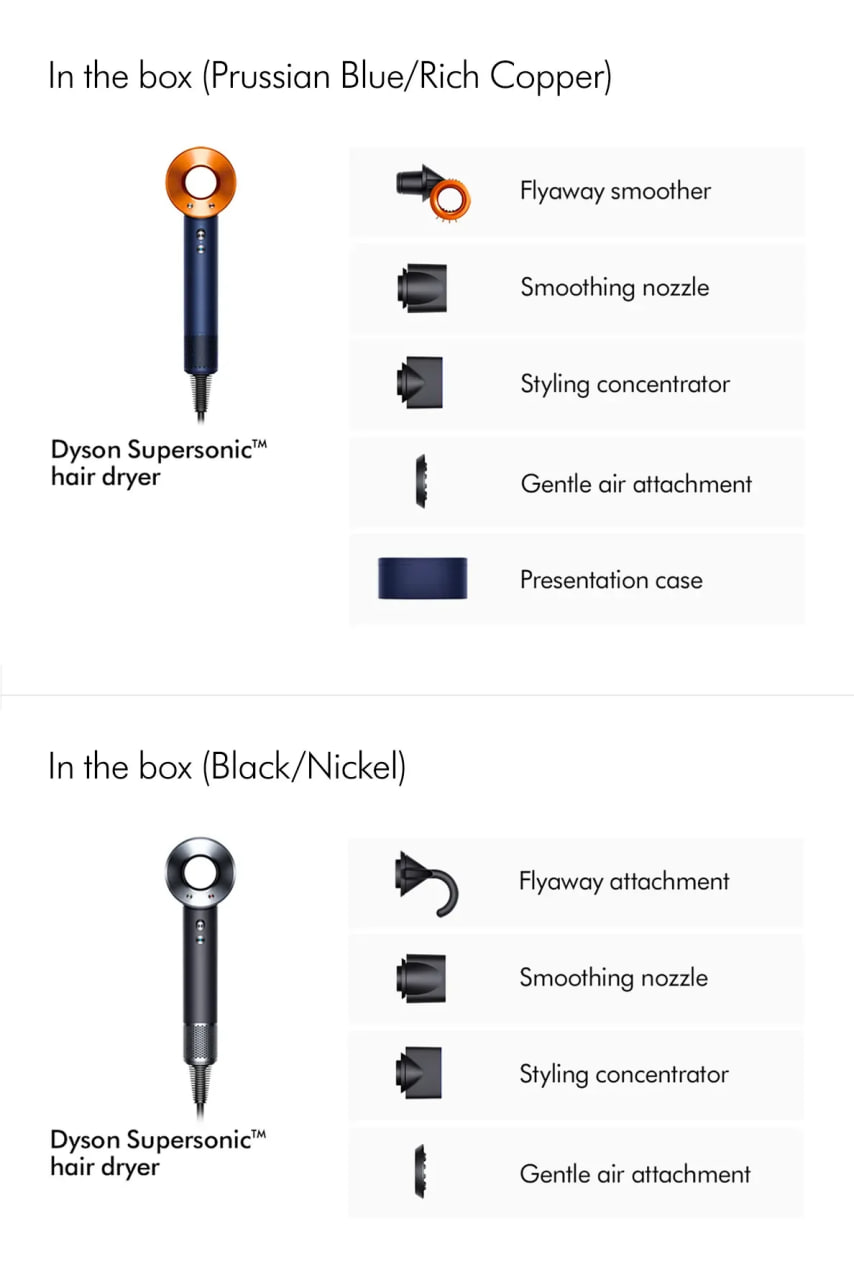 In the box (Prussian Blue/Rich Copper)

Dyson Supersonic™
hair dryer

Flyaway smoother

Smoothing nozzle

Styling concentrator

Gentle air attachment

Presentation case

In the box (Black/Nickel)

Dyson Supersonic™
hair dryer

Flyaway attachment

Smoothing nozzle

Styling concentrator

Gentle air attachment